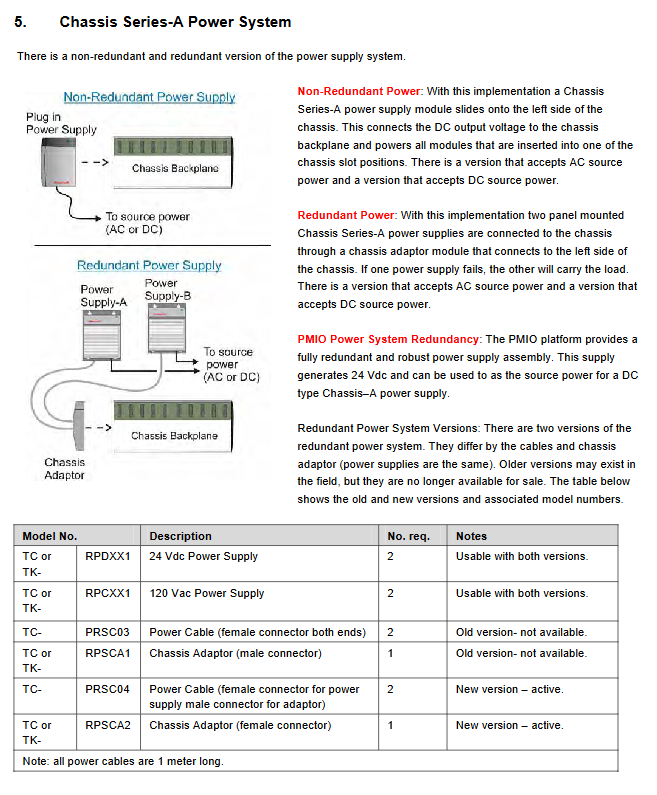 5. Chassis Series-A Power System

There is a non-redundant and redundant version of the power supply system.

Non-Redundant Power Supply

Plug in Power Supply

Chassis Backplane

To source power (AC or DC)

Redundant Power Supply

Power Supply-A

Power Supply-B

To source power (AC or DC)

Chassis Backplane

Chassis Adaptor

Non-Redundant Power: With this implementation a Chassis Series-A power supply module slides onto the left side of the chassis. This connects the DC output voltage to the chassis backplane and powers all modules that are inserted into one of the chassis slot positions. There is a version that accepts AC source power and a version that accepts DC source power.

Redundant Power: With this implementation two panel mounted Chassis Series-A power supplies are connected to the chassis through a chassis adaptor module that connects to the left side of the chassis. If one power supply fails, the other will carry the load. There is a version that accepts AC source power and a version that accepts DC source power.

PMIO Power System Redundancy: The PMIO platform provides a fully redundant and robust power supply assembly. This supply generates 24 Vdc and can be used to as the source power for a DC type Chassis–A power supply.

Redundant Power System Versions: There are two versions of the redundant power system. They differ by the cables and chassis adaptor (power supplies are the same). Older versions may exist in the field, but they are no longer available for sale. The table below shows the old and new versions and associated model numbers.

| Model No. | | Description | No. req. | Notes |
|---|---|---|---|---|
| TC or TK- | RPDXX1 | 24 Vdc Power Supply | 2 | Usable with both versions. |
| TC or TK- | RPCXX1 | 120 Vac Power Supply | 2 | Usable with both versions. |
| TC- | PRSC03 | Power Cable (female connector both ends) | 2 | Old version- not available. |
| TC or TK- | RPSCA1 | Chassis Adaptor (male connector) | 1 | Old version- not available. |
| TC- | PRSC04 | Power Cable (female connector for power supply male connector for adaptor) | 2 | New version – active. |
| TC or TK- | RPSCA2 | Chassis Adaptor (female connector) | 1 | New version – active. |
| Note: all power cables are 1 meter long. | | | | |